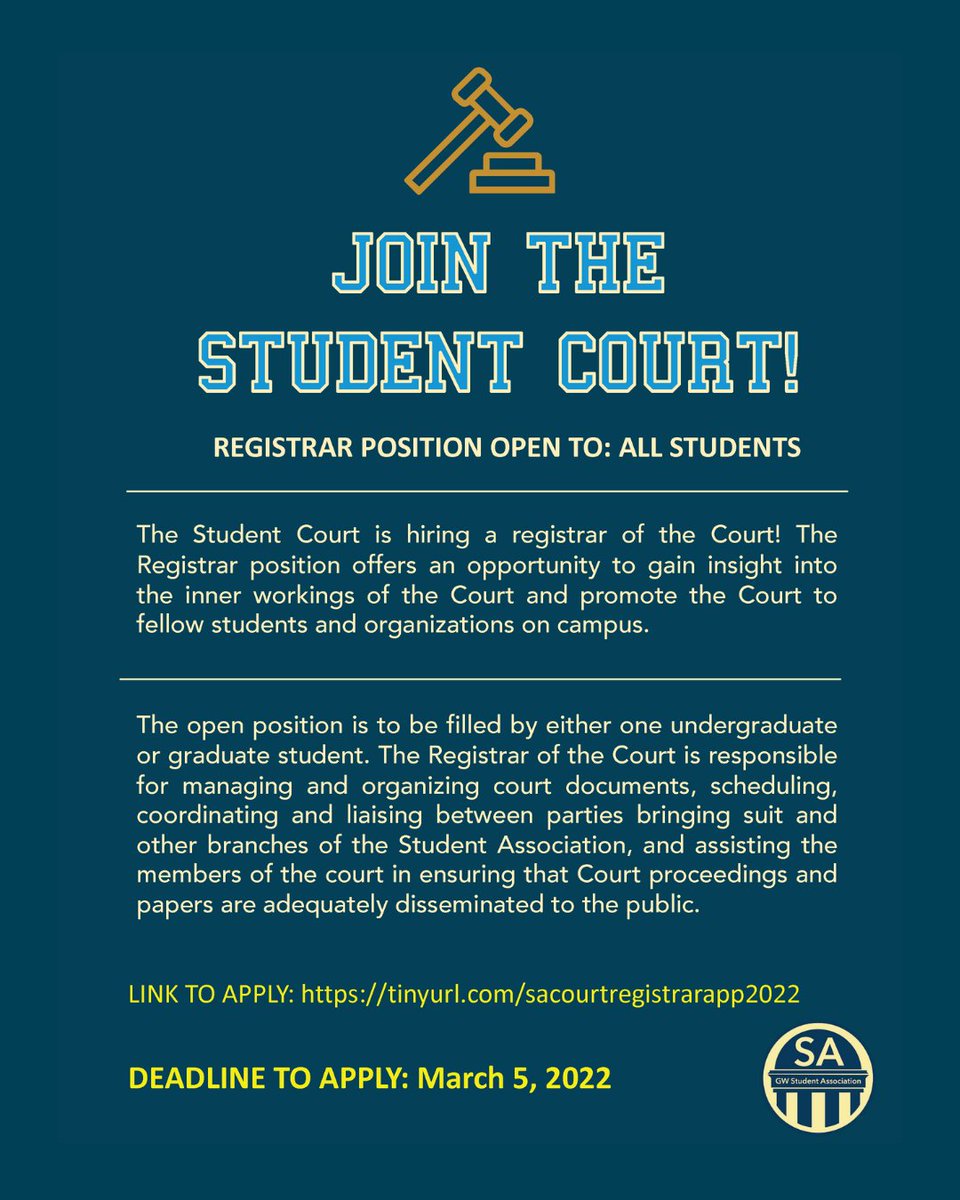 JOIN THE STUDENT COURT!

REGISTRAR POSITION OPEN TO: ALL STUDENTS

The Student Court is hiring a registrar of the Court! The Registrar position offers an opportunity to gain insight into the inner workings of the Court and promote the Court to fellow students and organizations on campus.

The open position is to be filled by either one undergraduate or graduate student. The Registrar of the Court is responsible for managing and organizing court documents, scheduling, coordinating and liaising between parties bringing suit and other branches of the Student Association, and assisting the members of the court in ensuring that Court proceedings and papers are adequately disseminated to the public.

LINK TO APPLY: https://tinyurl.com/sacourtregistrarapp2022

DEADLINE TO APPLY: March 5, 2022

SA
GW Student Association